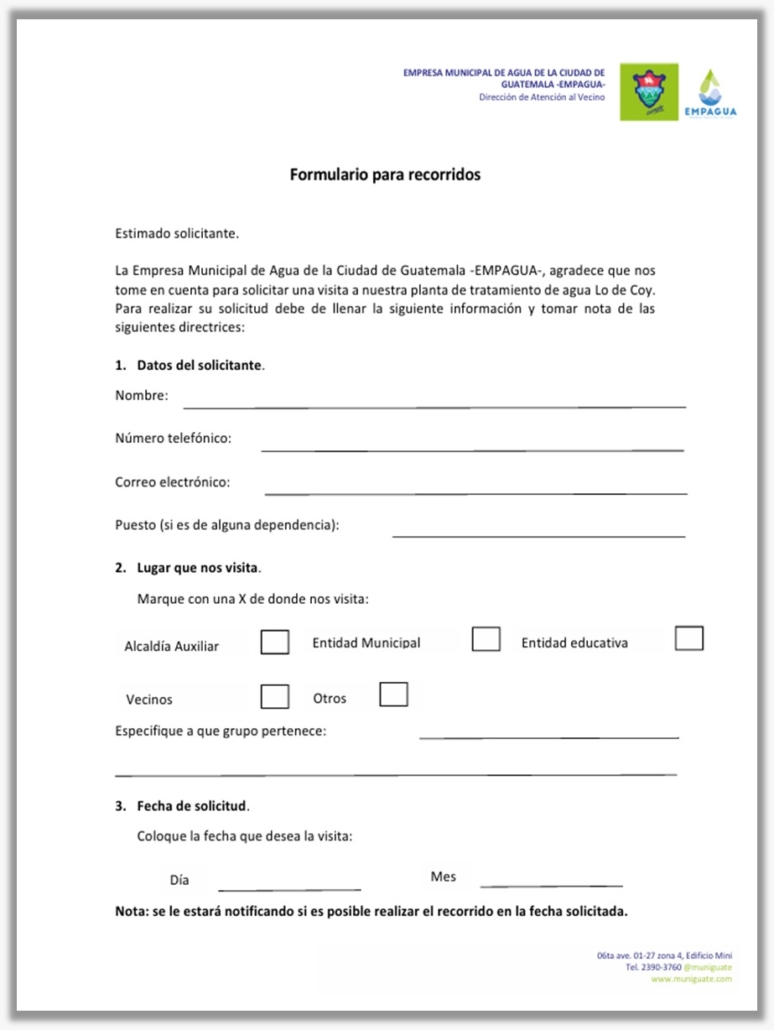 EMPRESA MUNICIPAL DE AGUA DE LA CIUDAD DE GUATEMALA -EMPAGUA-
Dirección de Atención al Vecino

EMPAGUA

Formulario para recorridos

Estimado solicitante.

La Empresa Municipal de Agua de la Ciudad de Guatemala -EMPAGUA-, agradece que nos tome en cuenta para solicitar una visita a nuestra planta de tratamiento de agua Lo de Coy. Para realizar su solicitud debe de llenar la siguiente información y tomar nota de las siguientes directrices:

1. Datos del solicitante.

Nombre:

Número telefónico:

Correo electrónico:

Puesto (si es de alguna dependencia):

2. Lugar que nos visita.

Marque con una X de donde nos visita:

Alcaldía Auxiliar

Entidad Municipal

Entidad educativa

Vecinos

Otros

Especifique a que grupo pertenece:

3. Fecha de solicitud.

Coloque la fecha que desea la visita:

Día

Mes

Nota: se le estará notificando si es posible realizar el recorrido en la fecha solicitada.

06ta ave. 01-27 zona 4, Edificio Mini
Tel. 2390-3760 @muniguate
www.muniguate.com